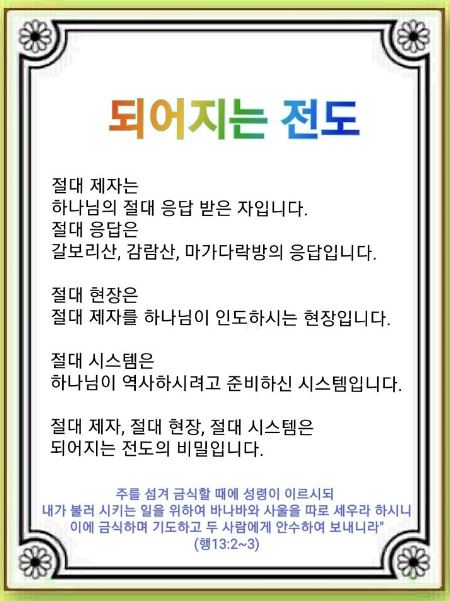 되어지는 전도

절대 제자는
하나님의 절대 응답 받은 자입니다.
절대 응답은
갈보리산, 감람산, 마가다락방의 응답입니다.

절대 현장은
절대 제자를 하나님이 인도하시는 현장입니다.

절대 시스템은
하나님이 역사하시려고 준비하신 시스템입니다.

절대 제자, 절대 현장, 절대 시스템은
되어지는 전도의 비밀입니다.

주를 섬겨 금식할 때에 성령이 이르시되
내가 불러 시키는 일을 위하여 바나바와 사울을 따로 세우라 하시니
이에 금식하며 기도하고 두 사람에게 안수하여 보내니라"
(행13:2~3)